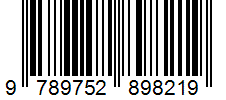 9 789752 898219